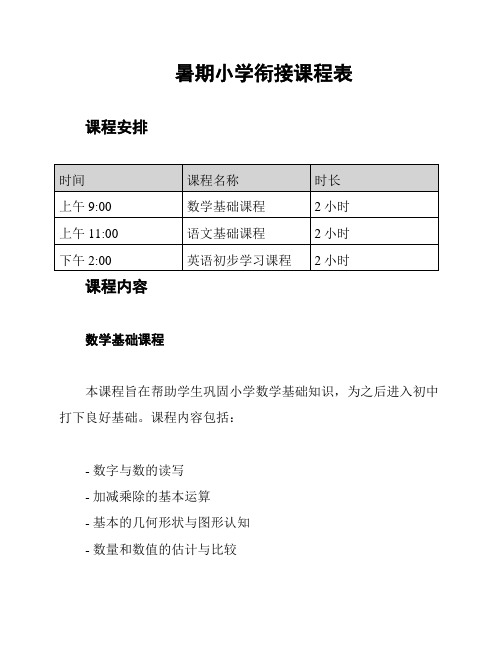 暑期小学衔接课程表

课程安排

| 时间 | 课程名称 | 时长 |
|---|---|---|
| 上午 9:00 | 数学基础课程 | 2 小时 |
| 上午 11:00 | 语文基础课程 | 2 小时 |
| 下午 2:00 | 英语初步学习课程 | 2 小时 |

课程内容

数学基础课程

本课程旨在帮助学生巩固小学数学基础知识，为之后进入初中打下良好基础。课程内容包括：

- 数字与数的读写
- 加减乘除的基本运算
- 基本的几何形状与图形认知
- 数量和数值的估计与比较